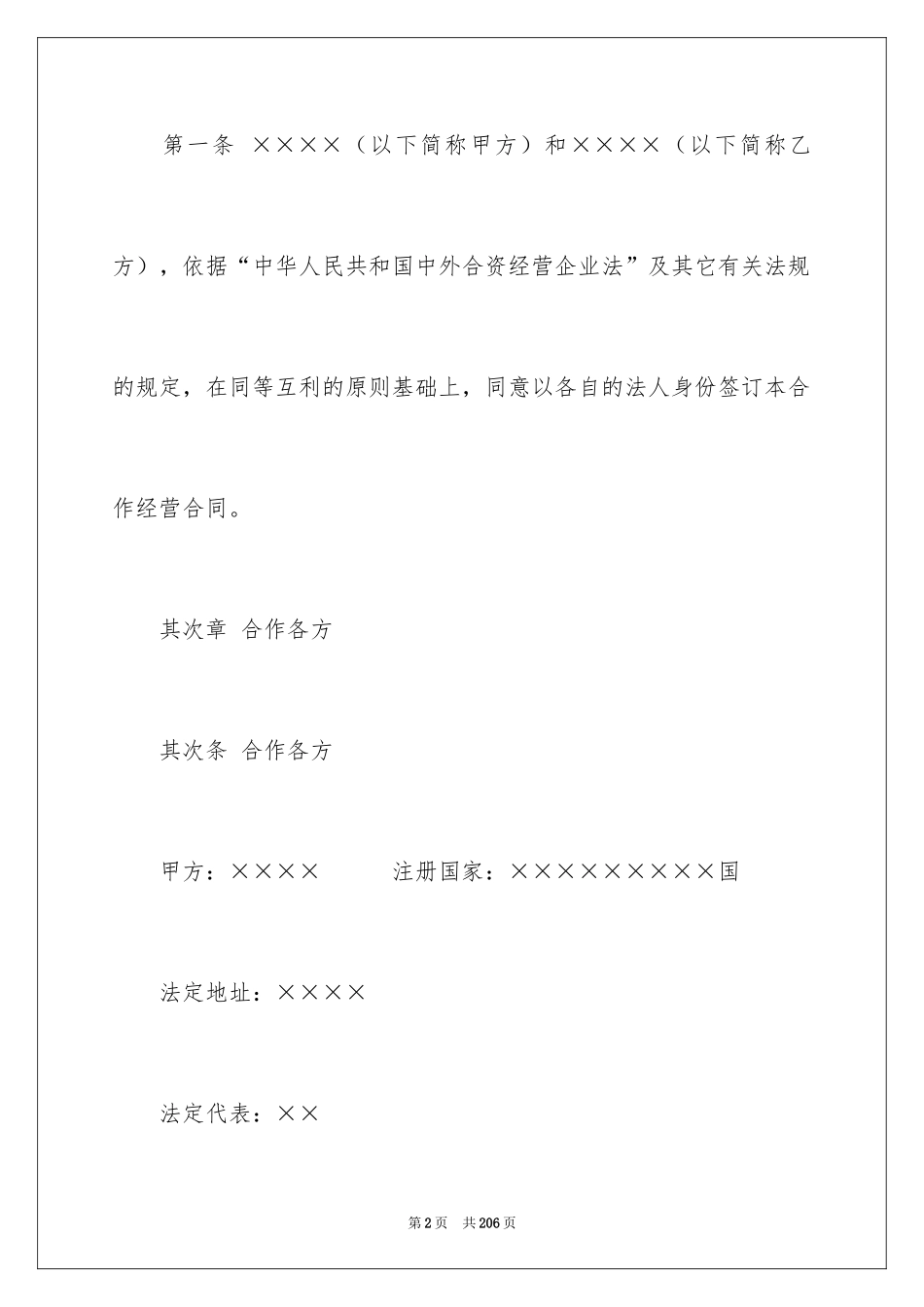 第一条 ××××（以下简称甲方）和××××（以下简称乙方），依据“中华人民共和国中外合资经营企业法”及其它有关法规的规定，在同等互利的原则基础上，同意以各自的法人身份签订本合作经营合同。

其次章 合作各方

其次条 合作各方

甲方：×××× 注册国家：×××××××××国

法定地址：××××

法定代表：××

第2页 共206页